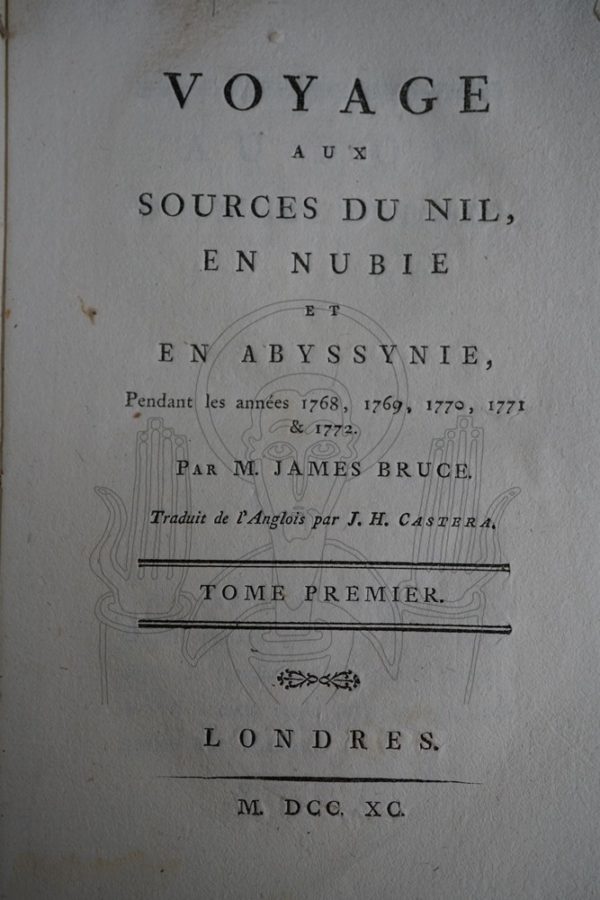 VOYAGE

AUX

SOURCES DU NIL,

EN NUBIE

ET

EN ABYSSYNIE,

Pendant les années 1768, 1769, 1770, 1771 & 1772.

PAR M. JAMES BRUCE.

Traduit de l'Anglois par J. H. CASTERA.

TOME PREMIER.

LONDRES.

M. DCC. XC.